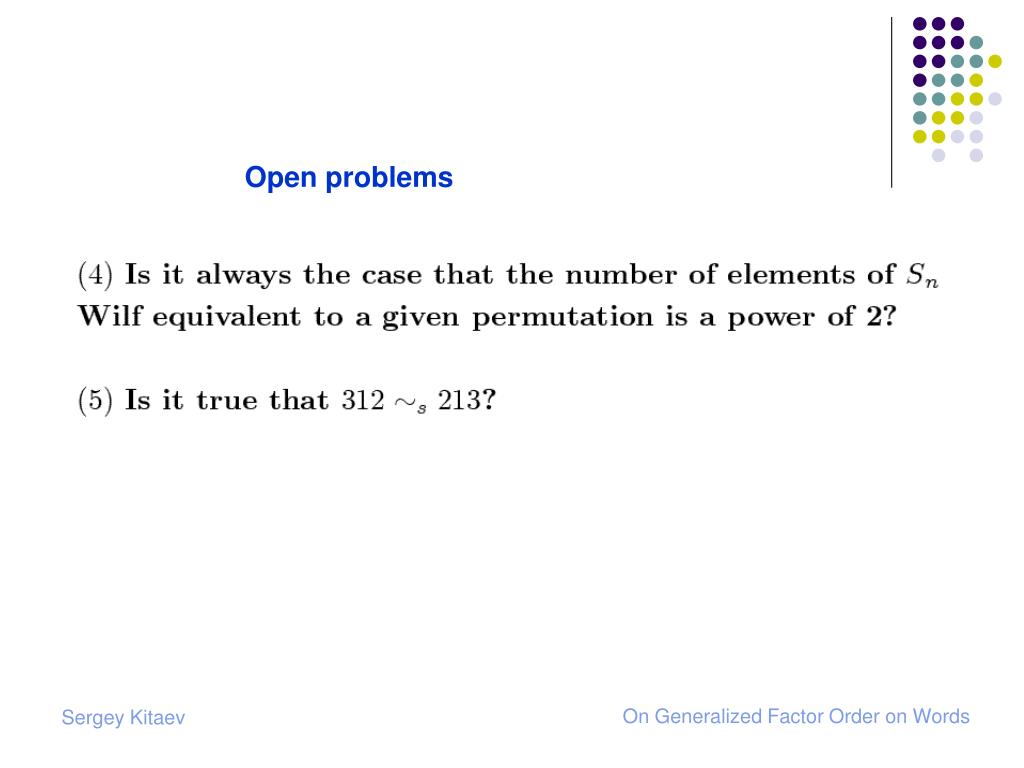 Open problems

(4) Is it always the case that the number of elements of $S_n$ Wilf equivalent to a given permutation is a power of 2?

(5) Is it true that $312 \sim_s 213$?

Sergey Kitaev

On Generalized Factor Order on Words